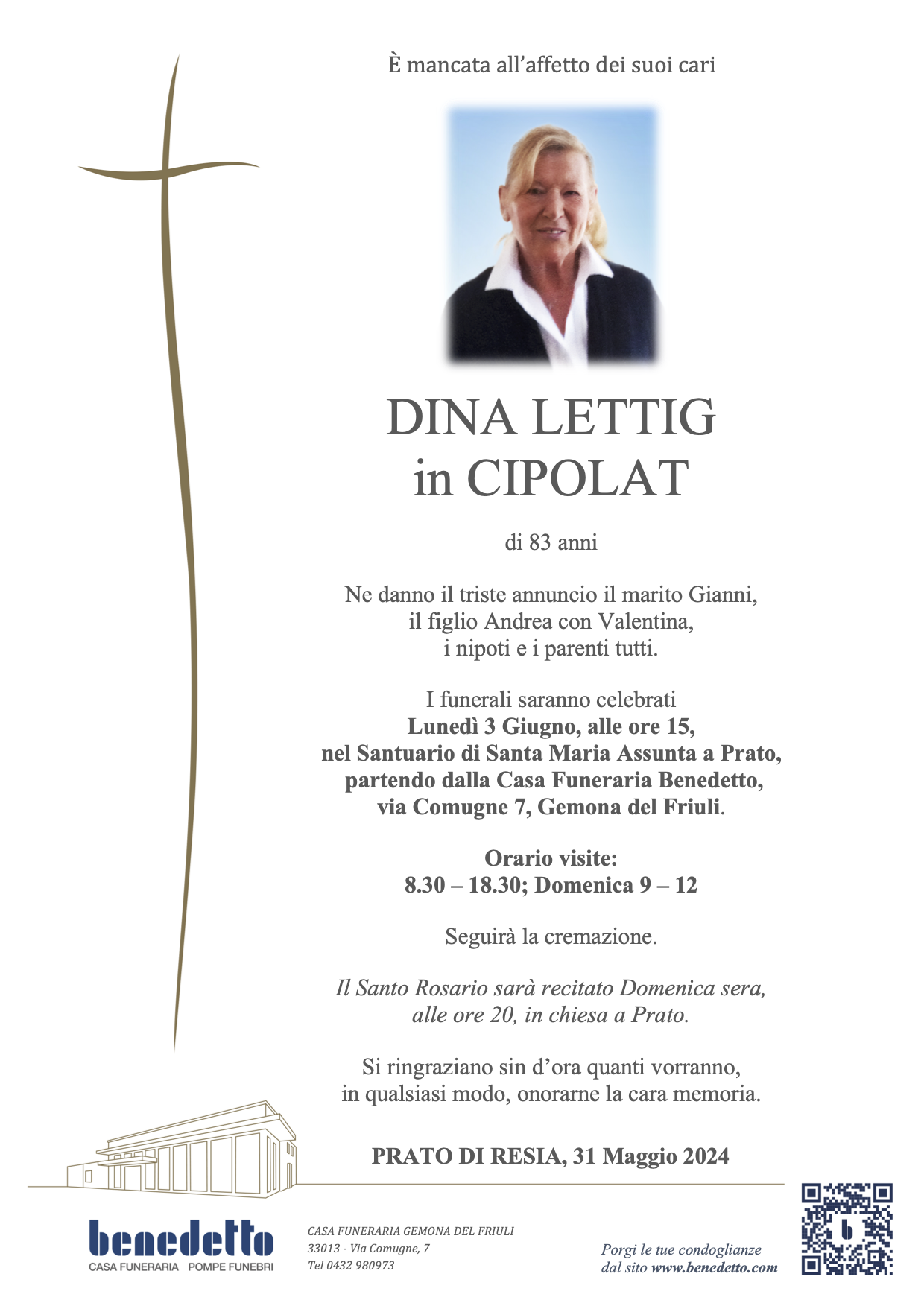 È mancata all'affetto dei suoi cari

DINA LETTIG
in CIPOLAT

di 83 anni

Ne danno il triste annuncio il marito Gianni,
il figlio Andrea con Valentina,
i nipoti e i parenti tutti.

I funerali saranno celebrati
Lunedì 3 Giugno, alle ore 15,
nel Santuario di Santa Maria Assunta a Prato,
partendo dalla Casa Funeraria Benedetto,
via Comugne 7, Gemona del Friuli.

Orario visite:
8.30 – 18.30; Domenica 9 – 12

Seguirà la cremazione.

Il Santo Rosario sarà recitato Domenica sera,
alle ore 20, in chiesa a Prato.

Si ringraziano sin d'ora quanti vorranno,
in qualsiasi modo, onorarne la cara memoria.

PRATO DI RESIA, 31 Maggio 2024

benedetto
CASA FUNERARIA POMPE FUNEBRI

CASA FUNERARIA GEMONA DEL FRIULI
33013 - Via Comugne, 7
Tel 0432 980973

Porgi le tue condoglianze
dal sito www.benedetto.com